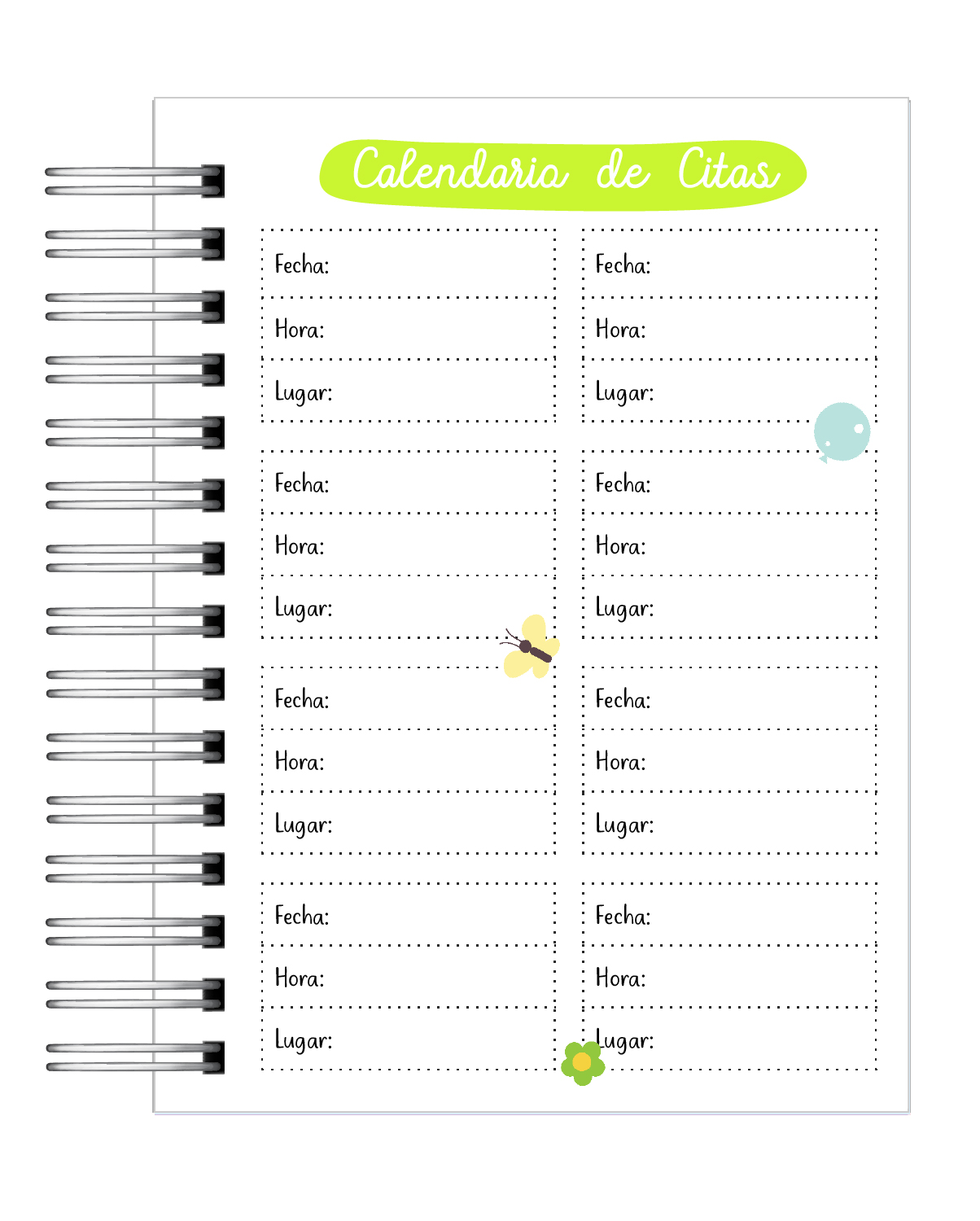 Calendario de Citas

Fecha:
Hora:
Lugar:

Fecha:
Hora:
Lugar:

Fecha:
Hora:
Lugar:

Fecha:
Hora:
Lugar:

Fecha:
Hora:
Lugar:

Fecha:
Hora:
Lugar:

Fecha:
Hora:
Lugar:

Fecha:
Hora:
Lugar: